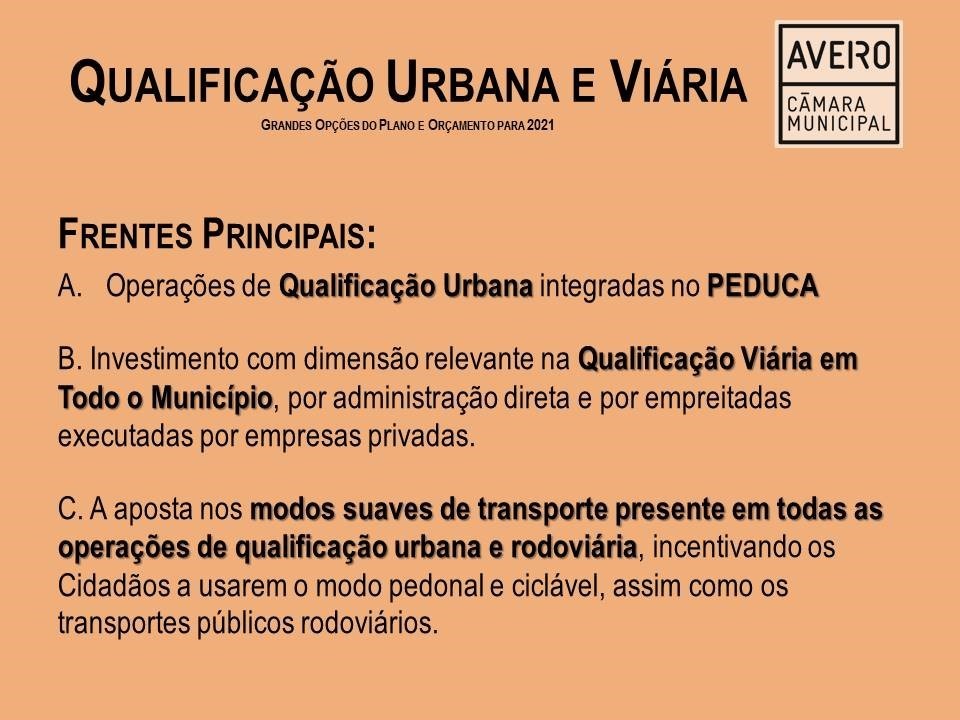 QUALIFICAÇÃO URBANA E VIÁRIA

GRANDES OPÇÕES DO PLANO E ORÇAMENTO PARA 2021

AVEIRO
CÂMARA
MUNICIPAL

FRENTES PRINCIPAIS:

A. Operações de Qualificação Urbana integradas no PEDUCA

B. Investimento com dimensão relevante na Qualificação Viária em Todo o Município, por administração direta e por empreitadas executadas por empresas privadas.

C. A aposta nos modos suaves de transporte presente em todas as operações de qualificação urbana e rodoviária, incentivando os Cidadãos a usarem o modo pedonal e ciclável, assim como os transportes públicos rodoviários.